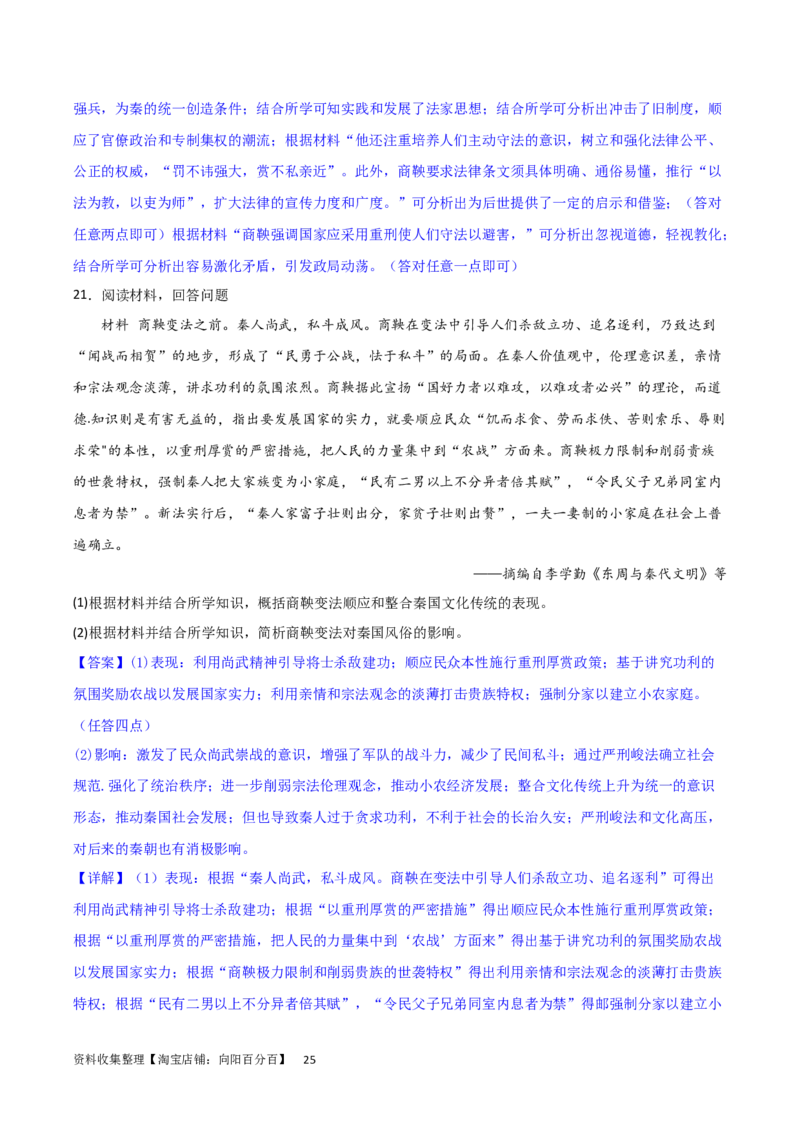 强兵，为秦的统一创造条件；结合所学可知实践和发展了法家思想；结合所学可分析出冲击了旧制度，顺应了官僚政治和专制集权的潮流；根据材料“他还注重培养人们主动守法的意识，树立和强化法律公平、公正的权威，“罚不讳强大，赏不私亲近”。此外，商鞅要求法律条文须具体明确、通俗易懂，推行“以法为教，以吏为师”，扩大法律的宣传力度和广度。”可分析出为后世提供了一定的启示和借鉴；（答对任意两点即可）根据材料“商鞅强调国家应采用重刑使人们守法以避害，”可分析出忽视道德，轻视教化；结合所学可分析出容易激化矛盾，引发政局动荡。（答对任意一点即可）

21．阅读材料，回答问题

材料 商鞅变法之前。秦人尚武，私斗成风。商鞅在变法中引导人们杀敌立功、追名逐利，乃致达到“闻战而相贺”的地步，形成了“民勇于公战，怯于私斗”的局面。在秦人价值观中，伦理意识差，亲情和宗法观念淡薄，讲求功利的氛围浓烈。商鞅据此宣扬“国好力者以难攻，以难攻者必兴”的理论，而道德.知识则是有害无益的，指出要发展国家的实力，就要顺应民众“饥而求食、劳而求佚、苦则索乐、辱则求荣"的本性，以重刑厚赏的严密措施，把人民的力量集中到“农战”方面来。商鞅极力限制和削弱贵族的世袭特权，强制秦人把大家族变为小家庭，“民有二男以上不分异者倍其赋”，“令民父子兄弟同室内息者为禁”。新法实行后，“秦人家富子壮则出分，家贫子壮则出赘”，一夫一妻制的小家庭在社会上普遍确立。

——摘编自李学勤《东周与秦代文明》等

(1)根据材料并结合所学知识，概括商鞅变法顺应和整合秦国文化传统的表现。

(2)根据材料并结合所学知识，简析商鞅变法对秦国风俗的影响。

【答案】(1)表现：利用尚武精神引导将士杀敌建功；顺应民众本性施行重刑厚赏政策；基于讲究功利的氛围奖励农战以发展国家实力；利用亲情和宗法观念的淡薄打击贵族特权；强制分家以建立小农家庭。（任答四点）

(2)影响：激发了民众尚武崇战的意识，增强了军队的战斗力，减少了民间私斗；通过严刑峻法确立社会规范.强化了统治秩序；进一步削弱宗法伦理观念，推动小农经济发展；整合文化传统上升为统一的意识形态，推动秦国社会发展；但也导致秦人过于贪求功利，不利于社会的长治久安；严刑峻法和文化高压，对后来的秦朝也有消极影响。

【详解】（1）表现：根据“秦人尚武，私斗成风。商鞅在变法中引导人们杀敌立功、追名逐利”可得出利用尚武精神引导将士杀敌建功；根据“以重刑厚赏的严密措施”得出顺应民众本性施行重刑厚赏政策；根据“以重刑厚赏的严密措施，把人民的力量集中到‘农战’方面来”得出基于讲究功利的氛围奖励农战以发展国家实力；根据“商鞅极力限制和削弱贵族的世袭特权”得出利用亲情和宗法观念的淡薄打击贵族特权；根据“民有二男以上不分异者倍其赋”，“令民父子兄弟同室内息者为禁”得邮强制分家以建立小

资料收集整理【淘宝店铺：向阳百分百】 25